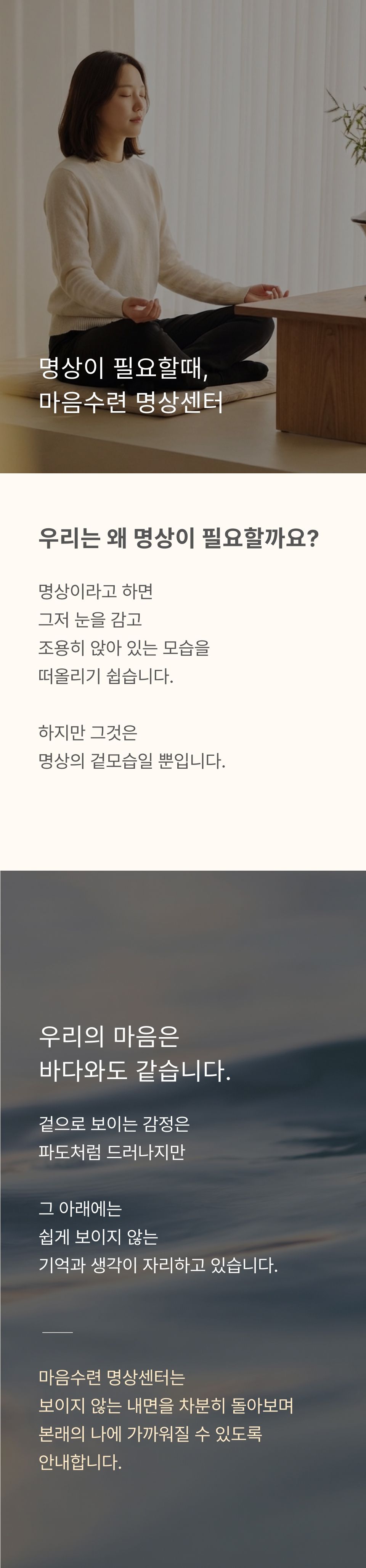 명상이 필요할때,
마음수련 명상센터

우리는 왜 명상이 필요할까요?

명상이라고 하면
그저 눈을 감고
조용히 앉아 있는 모습을
떠올리기 쉽습니다.

하지만 그것은
명상의 겉모습일 뿐입니다.

우리의 마음은
바다와도 같습니다.

겉으로 보이는 감정은
파도처럼 드러나지만

그 아래에는
쉽게 보이지 않는
기억과 생각이 자리하고 있습니다.

마음수련 명상센터는
보이지 않는 내면을 차분히 돌아보며
본래의 나에 가까워질 수 있도록
안내합니다.